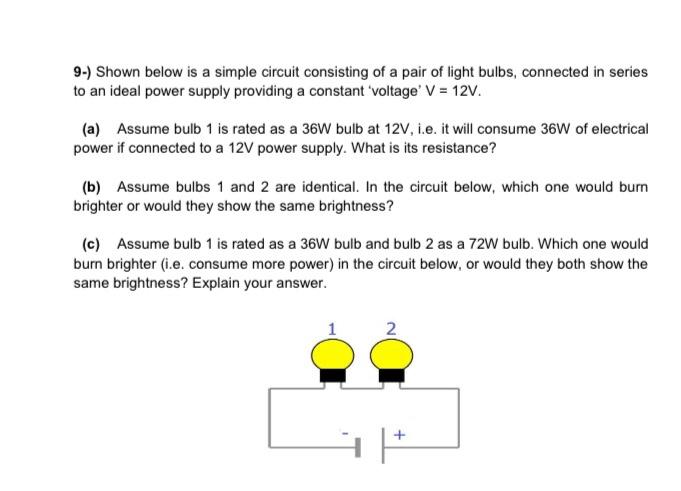 9-) Shown below is a simple circuit consisting of a pair of light bulbs, connected in series to an ideal power supply providing a constant 'voltage' V = 12V.

(a) Assume bulb 1 is rated as a 36W bulb at 12V, i.e. it will consume 36W of electrical power if connected to a 12V power supply. What is its resistance?

(b) Assume bulbs 1 and 2 are identical. In the circuit below, which one would burn brighter or would they show the same brightness?

(c) Assume bulb 1 is rated as a 36W bulb and bulb 2 as a 72W bulb. Which one would burn brighter (i.e. consume more power) in the circuit below, or would they both show the same brightness? Explain your answer.

1
2
-
+